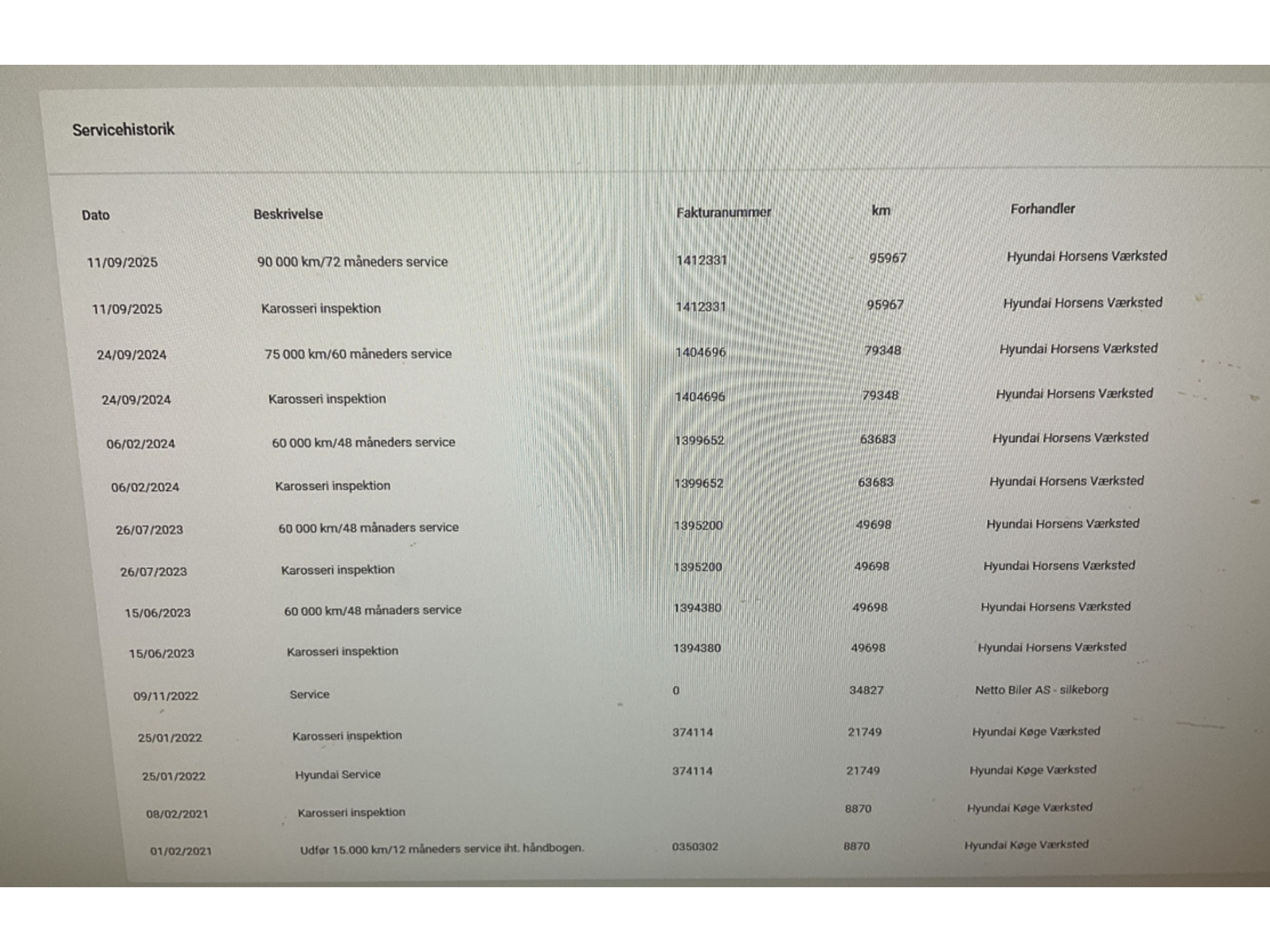 Servicehistorik

| Dato | Beskrivelse | Fakturanummer | km | Forhandler |
|---|---|---|---|---|
| 11/09/2025 | 90 000 km/72 måneders service | 1412331 | 95967 | Hyundai Horsens Værksted |
| 11/09/2025 | Karosseri inspektion | 1412331 | 95967 | Hyundai Horsens Værksted |
| 24/09/2024 | 75 000 km/60 måneders service | 1404696 | 79348 | Hyundai Horsens Værksted |
| 24/09/2024 | Karosseri inspektion | 1404696 | 79348 | Hyundai Horsens Værksted |
| 06/02/2024 | 60 000 km/48 måneders service | 1399652 | 63683 | Hyundai Horsens Værksted |
| 06/02/2024 | Karosseri inspektion | 1399652 | 63683 | Hyundai Horsens Værksted |
| 26/07/2023 | 60 000 km/48 månaders service | 1395200 | 49698 | Hyundai Horsens Værksted |
| 26/07/2023 | Karosseri inspektion | 1395200 | 49698 | Hyundai Horsens Værksted |
| 15/06/2023 | 60 000 km/48 månaders service | 1394380 | 49698 | Hyundai Horsens Værksted |
| 15/06/2023 | Karosseri inspektion | 1394380 | 49698 | Hyundai Horsens Værksted |
| 09/11/2022 | Service | 0 | 34827 | Netto Biler AS - silkeborg |
| 25/01/2022 | Karosseri inspektion | 374114 | 21749 | Hyundai Køge Værksted |
| 25/01/2022 | Hyundai Service | 374114 | 21749 | Hyundai Køge Værksted |
| 08/02/2021 | Karosseri inspektion |  | 8870 | Hyundai Køge Værksted |
| 01/02/2021 | Udfør 15.000 km/12 måneders service iht. håndbogen. | 0350302 | 8870 | Hyundai Køge Værksted |